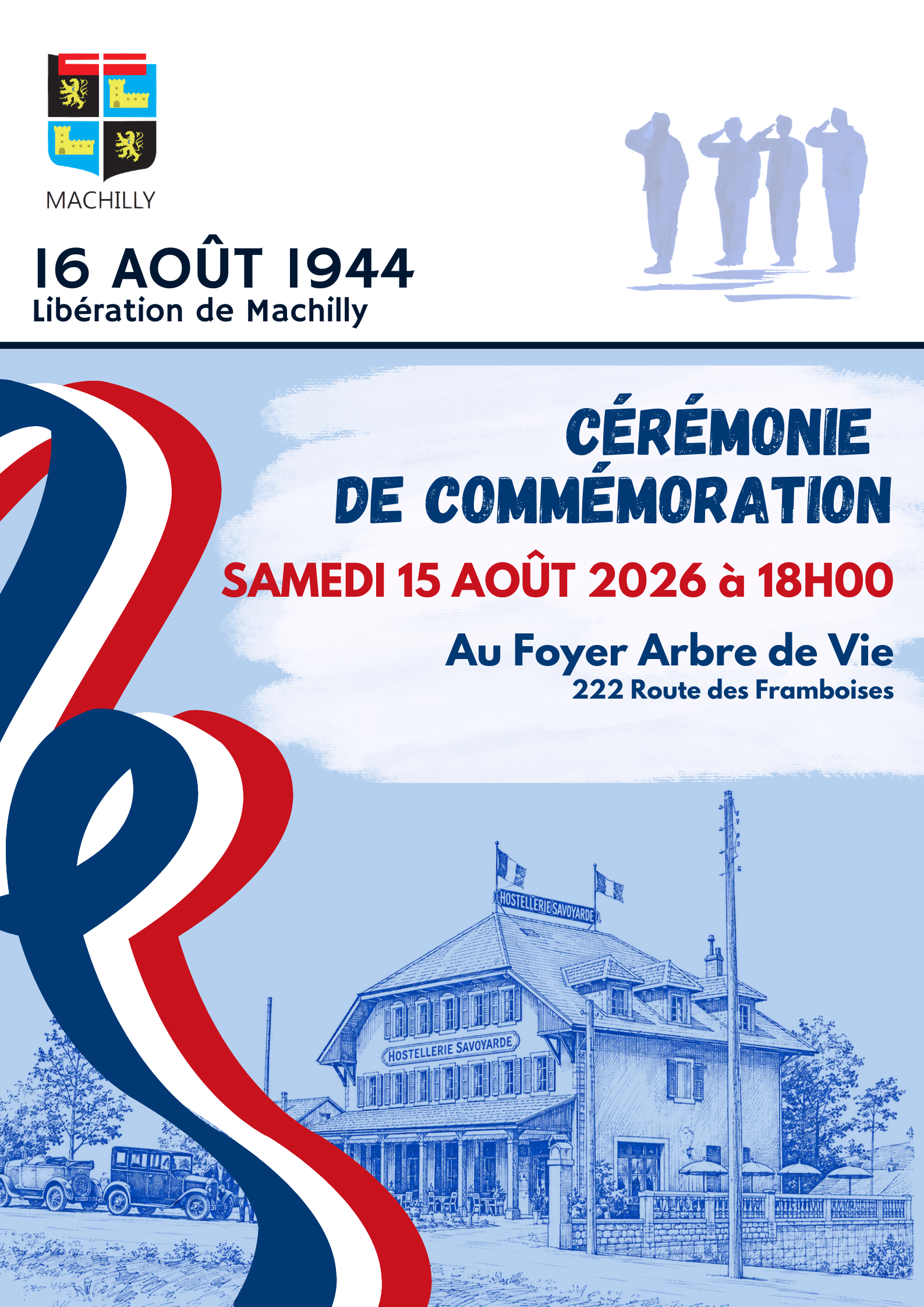 MACHILLY

16 AOÛT 1944
Libération de Machilly

CÉRÉMONIE
DE COMMÉMORATION

SAMEDI 15 AOÛT 2026 à 18H00

Au Foyer Arbre de Vie
222 Route des Framboises

HOSTELLERIE SAVOYARDE

HOSTELLERIE SAVOYARDE